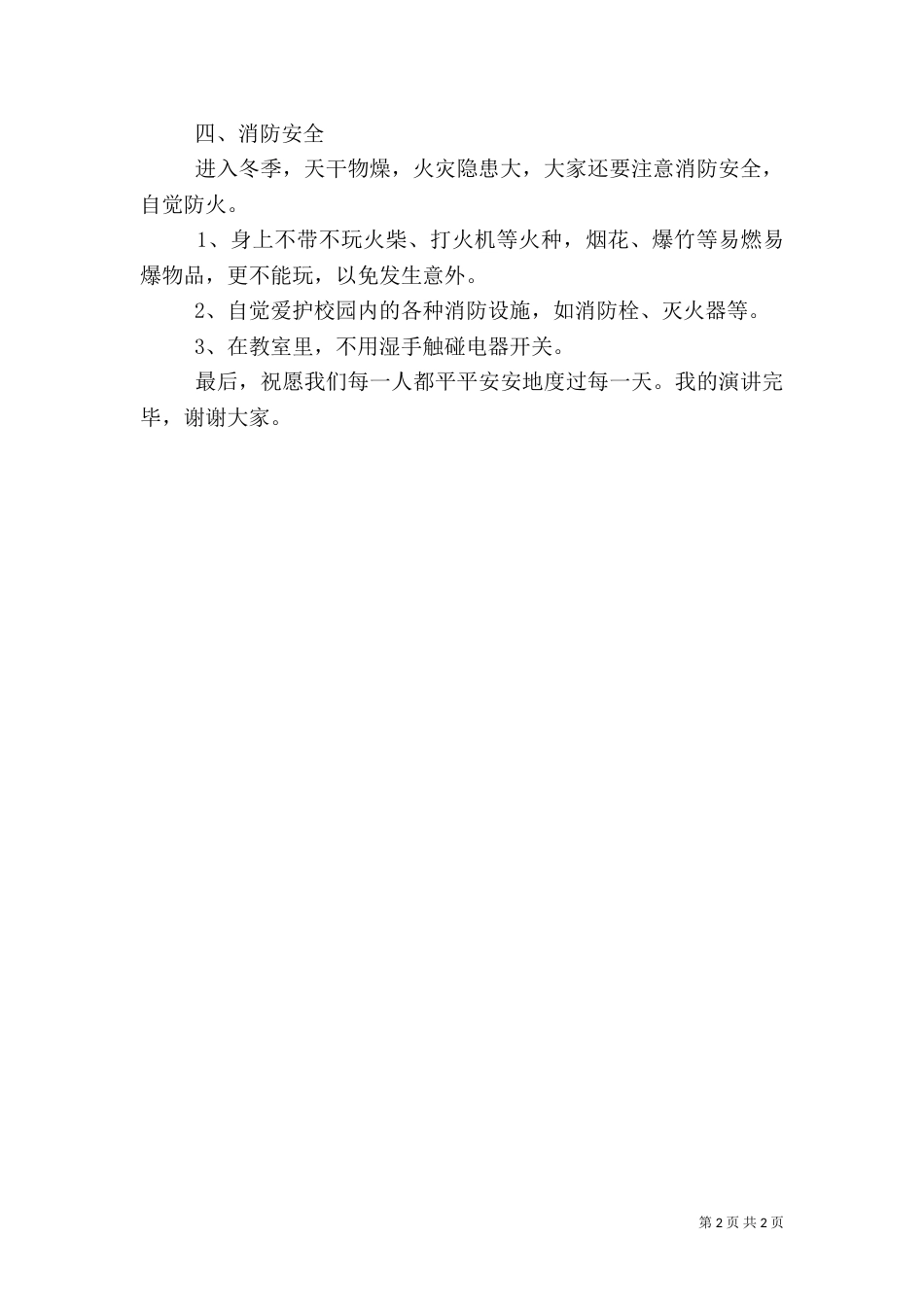 四、消防安全

进入冬季，天干物燥，火灾隐患大，大家还要注意消防安全，自觉防火。

1、身上不带不玩火柴、打火机等火种，烟花、爆竹等易燃易爆物品，更不能玩，以免发生意外。

2、自觉爱护校园内的各种消防设施，如消防栓、灭火器等。

3、在教室里，不用湿手触碰电器开关。

最后，祝愿我们每一人都平平安安地度过每一天。我的演讲完毕，谢谢大家。

第 2 页 共 2 页